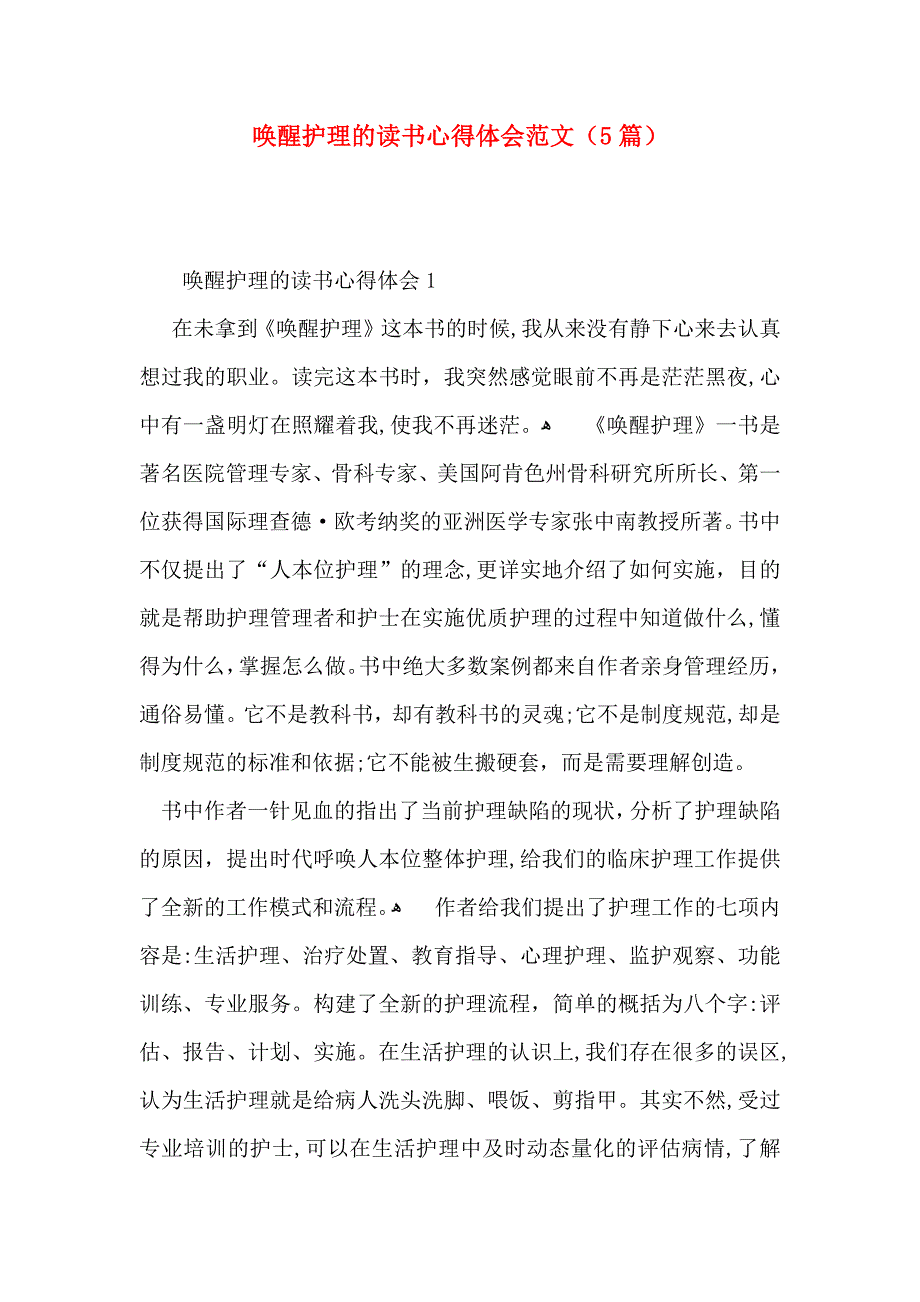 唤醒护理的读书心得体会范文（5篇）

唤醒护理的读书心得体会1

在未拿到《唤醒护理》这本书的时候，我从来没有静下心来去认真想过我的职业。读完这本书时，我突然感觉眼前不再是茫茫黑夜，心中有一盏明灯在照耀着我，使我不再迷茫。

《唤醒护理》一书是著名医院管理专家、骨科专家、美国阿肯色州骨科研究所所长、第一位获得国际理查德·欧考纳奖的亚洲医学专家张中南教授所著。书中不仅提出了“人本位护理”的理念，更详实地介绍了如何实施，目的就是帮助护理管理者和护士在实施优质护理的过程中知道做什么，懂得为什么，掌握怎么做。书中绝大多数案例都来自作者亲身管理经历，通俗易懂。它不是教科书，却有教科书的灵魂；它不是制度规范，却是制度规范的标准和依据；它不能被生搬硬套，而是需要理解创造。

书中作者一针见血的指出了当前护理缺陷的现状，分析了护理缺陷的原因，提出时代呼唤人本位整体护理，给我们的临床护理工作提供了全新的工作模式和流程。

作者给我们提出了护理工作的七项内容是：生活护理、治疗处置、教育指导、心理护理、监护观察、功能训练、专业服务。构建了全新的护理流程，简单的概括为八个字：评估、报告、计划、实施。在生活护理的认识上，我们存在很多的误区，认为生活护理就是给病人洗头洗脚、喂饭、剪指甲。其实不然，受过专业培训的护士，可以在生活护理中及时动态量化的评估病情，了解